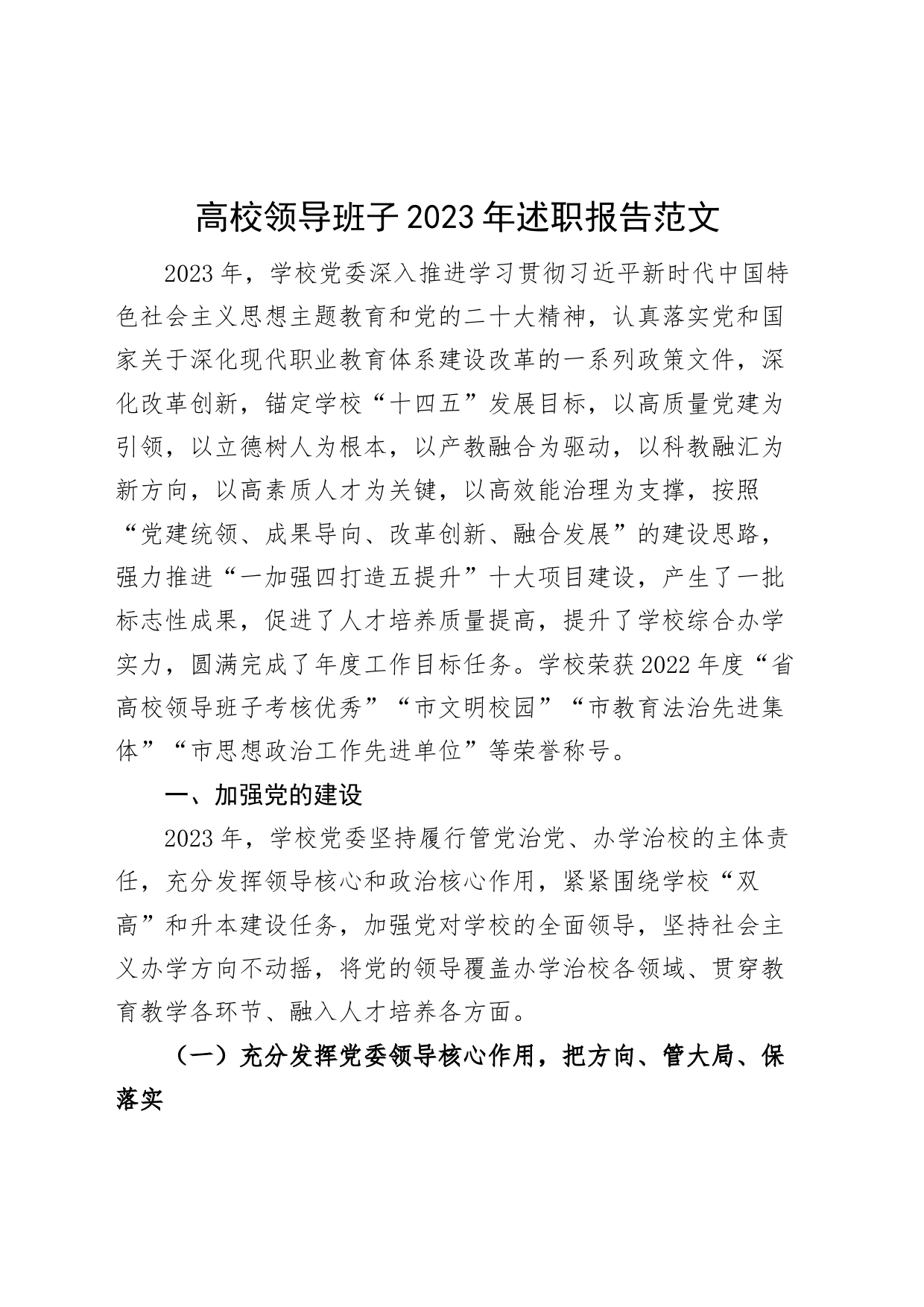 高校领导班子2023年述职报告范文

2023年，学校党委深入推进学习贯彻习近平新时代中国特色社会主义思想主题教育和党的二十大精神，认真落实党和国家关于深化现代职业教育体系建设改革的一系列政策文件，深化改革创新，锚定学校“十四五”发展目标，以高质量党建为引领，以立德树人为根本，以产教融合为驱动，以科教融汇为新方向，以高素质人才为关键，以高效能治理为支撑，按照“党建统领、成果导向、改革创新、融合发展”的建设思路，强力推进“一加强四打造五提升”十大项目建设，产生了一批标志性成果，促进了人才培养质量提高，提升了学校综合办学实力，圆满完成了年度工作目标任务。学校荣获2022年度“省高校领导班子考核优秀”“市文明校园”“市教育法治先进集体”“市思想政治工作先进单位”等荣誉称号。

一、加强党的建设

2023年，学校党委坚持履行管党治党、办学治校的主体责任，充分发挥领导核心和政治核心作用，紧紧围绕学校“双高”和升本建设任务，加强党对学校的全面领导，坚持社会主义办学方向不动摇，将党的领导覆盖办学治校各领域、贯穿教育教学各环节、融入人才培养各方面。

（一）充分发挥党委领导核心作用，把方向、管大局、保落实